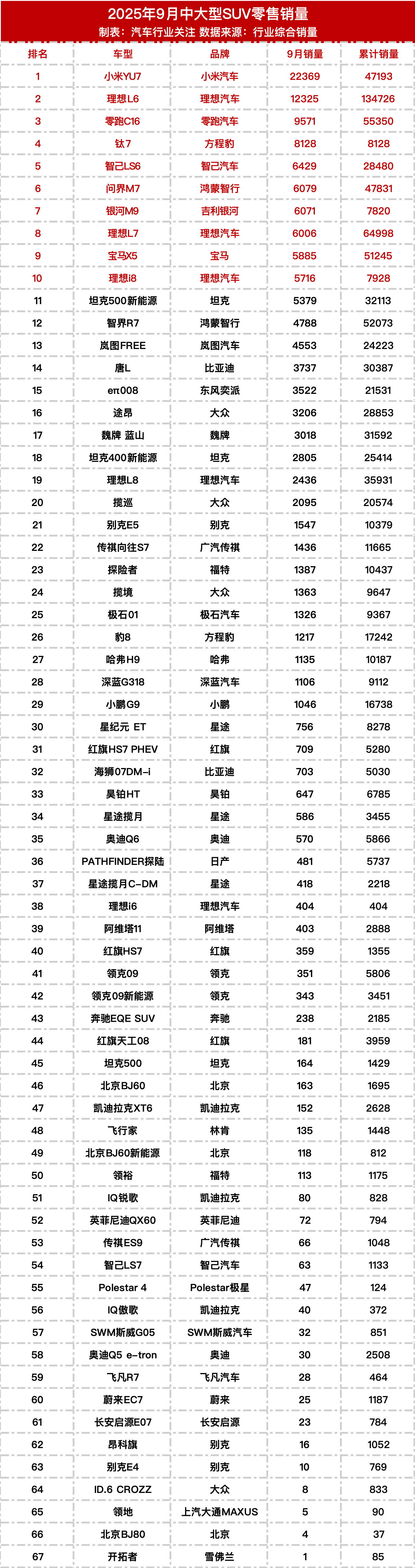 2025年9月中大型SUV零售销量
制表：汽车行业关注 数据来源：行业综合销量

| 排名 | 车型 | 品牌 | 9月销量 | 累计销量 |
|---|---|---|---|---|
| 1 | 小米YU7 | 小米汽车 | 22369 | 47193 |
| 2 | 理想L6 | 理想汽车 | 12325 | 134726 |
| 3 | 零跑C16 | 零跑汽车 | 9571 | 55350 |
| 4 | 钛7 | 方程豹 | 8128 | 8128 |
| 5 | 智己LS6 | 智己汽车 | 6429 | 28480 |
| 6 | 问界M7 | 鸿蒙智行 | 6079 | 47831 |
| 7 | 银河M9 | 吉利银河 | 6071 | 7820 |
| 8 | 理想L7 | 理想汽车 | 6006 | 64998 |
| 9 | 宝马X5 | 宝马 | 5885 | 51245 |
| 10 | 理想i8 | 理想汽车 | 5716 | 7928 |
| 11 | 坦克500新能源 | 坦克 | 5379 | 32113 |
| 12 | 智界R7 | 鸿蒙智行 | 4788 | 52073 |
| 13 | 岚图FREE | 岚图汽车 | 4553 | 24223 |
| 14 | 唐L | 比亚迪 | 3737 | 30387 |
| 15 | eπ008 | 东风奕派 | 3522 | 21531 |
| 16 | 途昂 | 大众 | 3206 | 28853 |
| 17 | 魏牌 蓝山 | 魏牌 | 3018 | 31592 |
| 18 | 坦克400新能源 | 坦克 | 2805 | 25414 |
| 19 | 理想L8 | 理想汽车 | 2436 | 35931 |
| 20 | 揽巡 | 大众 | 2095 | 20574 |
| 21 | 别克E5 | 别克 | 1547 | 10379 |
| 22 | 传祺向往S7 | 广汽传祺 | 1436 | 11665 |
| 23 | 探险者 | 福特 | 1387 | 10437 |
| 24 | 揽境 | 大众 | 1363 | 9647 |
| 25 | 极石01 | 极石汽车 | 1326 | 9367 |
| 26 | 豹8 | 方程豹 | 1217 | 17242 |
| 27 | 哈弗H9 | 哈弗 | 1135 | 10187 |
| 28 | 深蓝G318 | 深蓝汽车 | 1106 | 9112 |
| 29 | 小鹏G9 | 小鹏 | 1046 | 16738 |
| 30 | 星纪元 ET | 星途 | 756 | 8278 |
| 31 | 红旗HS7 PHEV | 红旗 | 709 | 5280 |
| 32 | 海狮07DM-i | 比亚迪 | 703 | 5030 |
| 33 | 昊铂HT | 昊铂 | 647 | 6785 |
| 34 | 星途揽月 | 星途 | 586 | 3455 |
| 35 | 奥迪Q6 | 奥迪 | 570 | 5866 |
| 36 | PATHFINDER探陆 | 日产 | 481 | 5737 |
| 37 | 星途揽月C-DM | 星途 | 418 | 2218 |
| 38 | 理想i6 | 理想汽车 | 404 | 404 |
| 39 | 阿维塔11 | 阿维塔 | 403 | 2888 |
| 40 | 红旗HS7 | 红旗 | 359 | 1355 |
| 41 | 领克09 | 领克 | 351 | 5806 |
| 42 | 领克09新能源 | 领克 | 343 | 3451 |
| 43 | 奔驰EQE SUV | 奔驰 | 238 | 2185 |
| 44 | 红旗天工08 | 红旗 | 181 | 3959 |
| 45 | 坦克500 | 坦克 | 164 | 1429 |
| 46 | 北京BJ60 | 北京 | 163 | 1695 |
| 47 | 凯迪拉克XT6 | 凯迪拉克 | 152 | 2628 |
| 48 | 飞行家 | 林肯 | 135 | 1448 |
| 49 | 北京BJ60新能源 | 北京 | 118 | 812 |
| 50 | 领裕 | 福特 | 113 | 1175 |
| 51 | IQ锐歌 | 凯迪拉克 | 80 | 828 |
| 52 | 英菲尼迪QX60 | 英菲尼迪 | 72 | 794 |
| 53 | 传祺ES9 | 广汽传祺 | 66 | 1048 |
| 54 | 智己LS7 | 智己汽车 | 63 | 1133 |
| 55 | Polestar 4 | Polestar极星 | 47 | 124 |
| 56 | IQ傲歌 | 凯迪拉克 | 40 | 372 |
| 57 | SWM斯威G05 | SWM斯威汽车 | 32 | 851 |
| 58 | 奥迪Q5 e-tron | 奥迪 | 30 | 2508 |
| 59 | 飞凡R7 | 飞凡汽车 | 28 | 464 |
| 60 | 蔚来EC7 | 蔚来 | 25 | 1187 |
| 61 | 长安启源E07 | 长安启源 | 23 | 784 |
| 62 | 昂科旗 | 别克 | 16 | 1052 |
| 63 | 别克E4 | 别克 | 10 | 769 |
| 64 | ID.6 CROZZ | 大众 | 8 | 833 |
| 65 | 领地 | 上汽大通MAXUS | 5 | 90 |
| 66 | 北京BJ80 | 北京 | 4 | 37 |
| 67 | 开拓者 | 雪佛兰 | 1 | 85 |